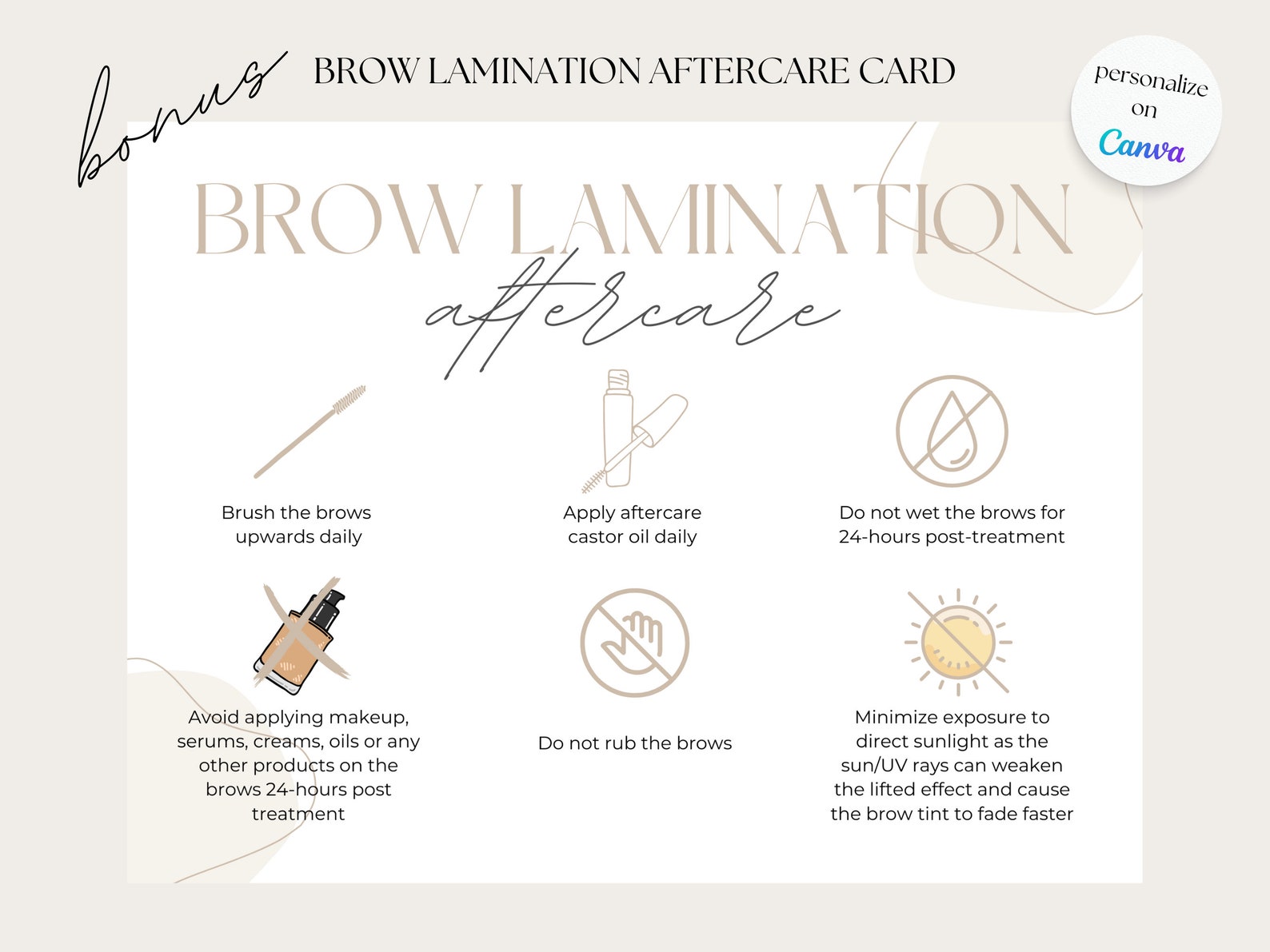 bonus BROW LAMINATION AFTERCARE CARD

personalize on Canva

BROW LAMINATION
aftercare

Brush the brows upwards daily

Apply aftercare castor oil daily

Do not wet the brows for 24-hours post-treatment

Avoid applying makeup, serums, creams, oils or any other products on the brows 24-hours post treatment

Do not rub the brows

Minimize exposure to direct sunlight as the sun/UV rays can weaken the lifted effect and cause the brow tint to fade faster